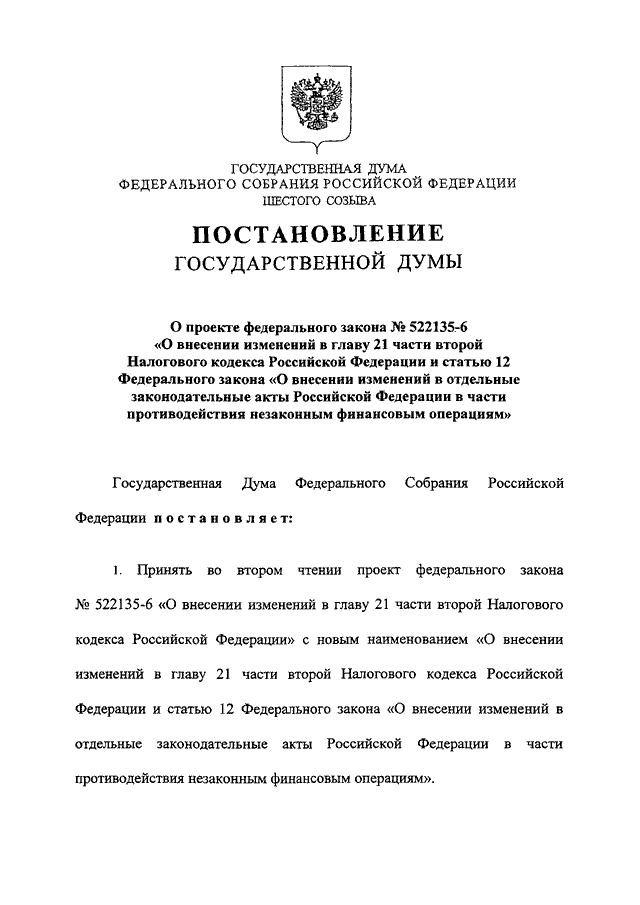 ГОСУДАРСТВЕННАЯ ДУМА
ФЕДЕРАЛЬНОГО СОБРАНИЯ РОССИЙСКОЙ ФЕДЕРАЦИИ
ШЕСТОГО СОЗЫВА

ПОСТАНОВЛЕНИЕ
ГОСУДАРСТВЕННОЙ ДУМЫ

О проекте федерального закона № 522135-6
«О внесении изменений в главу 21 части второй
Налогового кодекса Российской Федерации и статью 12
Федерального закона «О внесении изменений в отдельные
законодательные акты Российской Федерации в части
противодействия незаконным финансовым операциям»

Государственная Дума Федерального Собрания Российской Федерации постановляет:

1. Принять во втором чтении проект федерального закона № 522135-6 «О внесении изменений в главу 21 части второй Налогового кодекса Российской Федерации» с новым наименованием «О внесении изменений в главу 21 части второй Налогового кодекса Российской Федерации и статью 12 Федерального закона «О внесении изменений в отдельные законодательные акты Российской Федерации в части противодействия незаконным финансовым операциям».